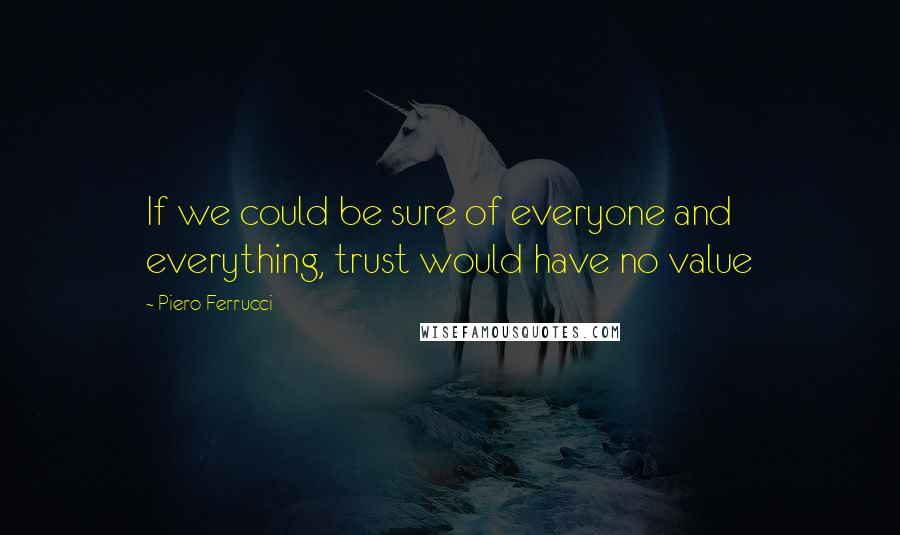 If we could be sure of everyone and everything, trust would have no value

- Piero Ferrucci

WISEFAMOUSQUOTES.COM